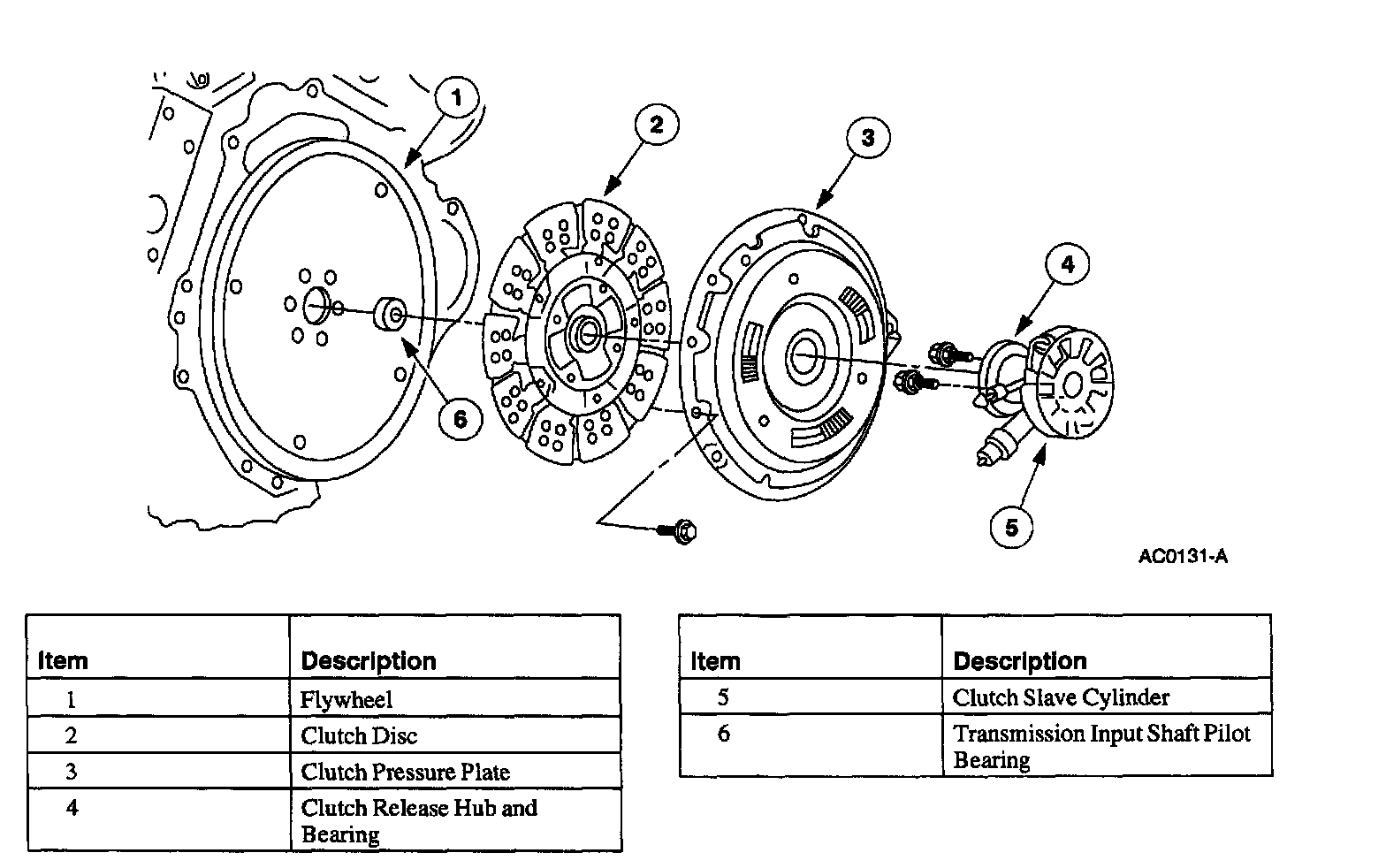 1
2
3
4
6
5

AC0131-A

| Item | Description |
|---|---|
| 1 | Flywheel |
| 2 | Clutch Disc |
| 3 | Clutch Pressure Plate |
| 4 | Clutch Release Hub and Bearing |

| Item | Description |
|---|---|
| 5 | Clutch Slave Cylinder |
| 6 | Transmission Input Shaft Pilot Bearing |